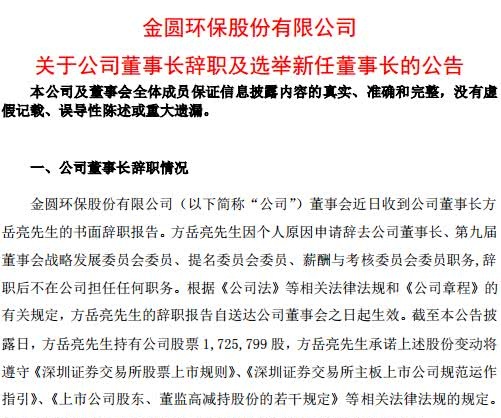 金圆环保股份有限公司

关于公司董事长辞职及选举新任董事长的公告

本公司及董事会全体成员保证信息披露内容的真实、准确和完整，没有虚假记载、误导性陈述或重大遗漏。

一、公司董事长辞职情况

金圆环保股份有限公司（以下简称“公司”）董事会近日收到公司董事长方岳亮先生的书面辞职报告。方岳亮先生因个人原因申请辞去公司董事长、第九届董事会战略发展委员会委员、提名委员会委员、薪酬与考核委员会委员职务，辞职后不在公司担任任何职务。根据《公司法》等相关法律法规和《公司章程》的有关规定，方岳亮先生的辞职报告自送达公司董事会之日起生效。截至本公告披露日，方岳亮先生持有公司股票 1,725,799 股，方岳亮先生承诺上述股份变动将遵守《深圳证券交易所股票上市规则》、《深圳证券交易所主板上市公司规范运作指引》、《上市公司股东、董监高减持股份的若干规定》等相关法律法规的规定。